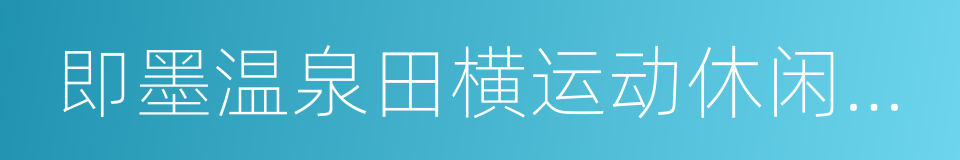 即墨温泉田横运动休闲...